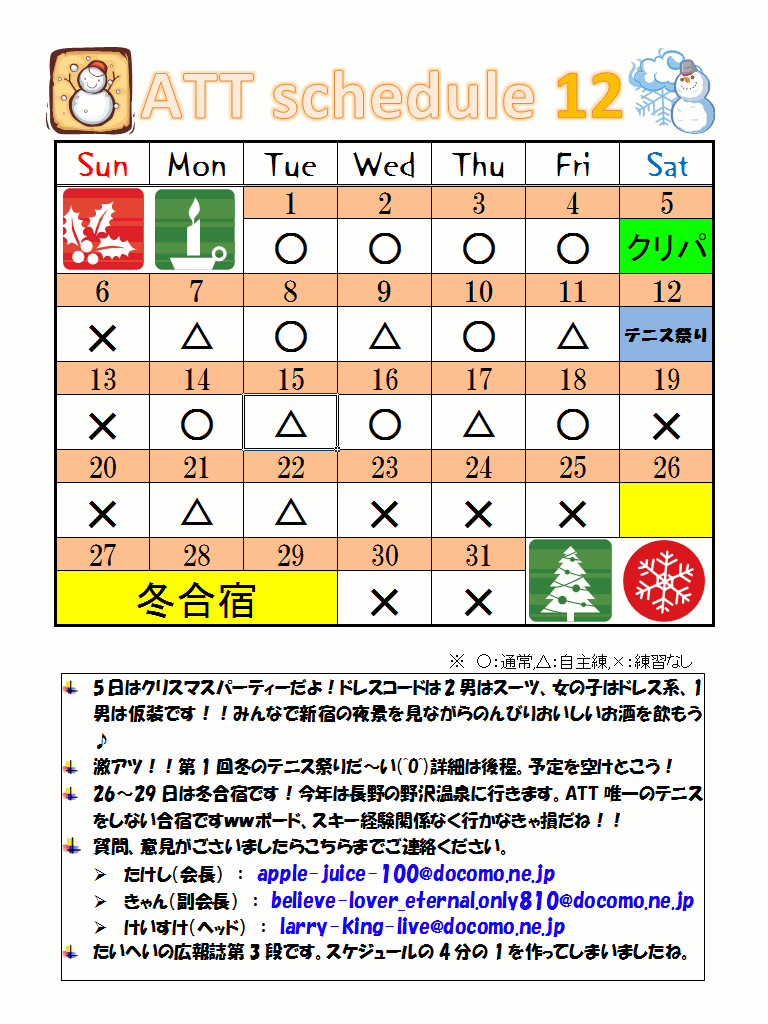 ATT schedule 12

| Sun | Mon | Tue | Wed | Thu | Fri | Sat |
|---|---|---|---|---|---|---|
| | | 1 | 2 | 3 | 4 | 5 |
| | | ○ | ○ | ○ | ○ | クリパ |
| 6 | 7 | 8 | 9 | 10 | 11 | 12 |
| × | △ | ○ | △ | ○ | △ | テニス祭り |
| 13 | 14 | 15 | 16 | 17 | 18 | 19 |
| × | ○ | △ | ○ | △ | ○ | × |
| 20 | 21 | 22 | 23 | 24 | 25 | 26 |
| × | △ | △ | × | × | × | |
| 27 | 28 | 29 | 30 | 31 | | |
| 冬合宿 | | | × | × | | |

※ ○:通常,△:自主練,×:練習なし

5日はクリスマスパーティーだよ！ドレスコードは2男はスーツ、女の子はドレス系、1男は仮装です！！みんなで新宿の夜景を見ながらのんびりおいしいお酒を飲もう♪

激アツ！！第1回冬のテニス祭りだ～い(´0`)詳細は後程。予定を空けとこう！

26～29日は冬合宿です！今年は長野の野沢温泉に行きます。ATT唯一のテニスをしない合宿ですwwボード、スキー経験関係なく行かなきゃ損だね！！

質問、意見がございましたらこちらまでご連絡ください。
➢ たけし(会長) : apple-juice-100@docomo.ne.jp
➢ きゃん(副会長) : believe-lover_eternal.only810@docomo.ne.jp
➢ けいすけ(ヘッド) : larry-king-live@docomo.ne.jp

たいへいの広報誌第3段です。スケジュールの4分の1を作ってしまいましたね。